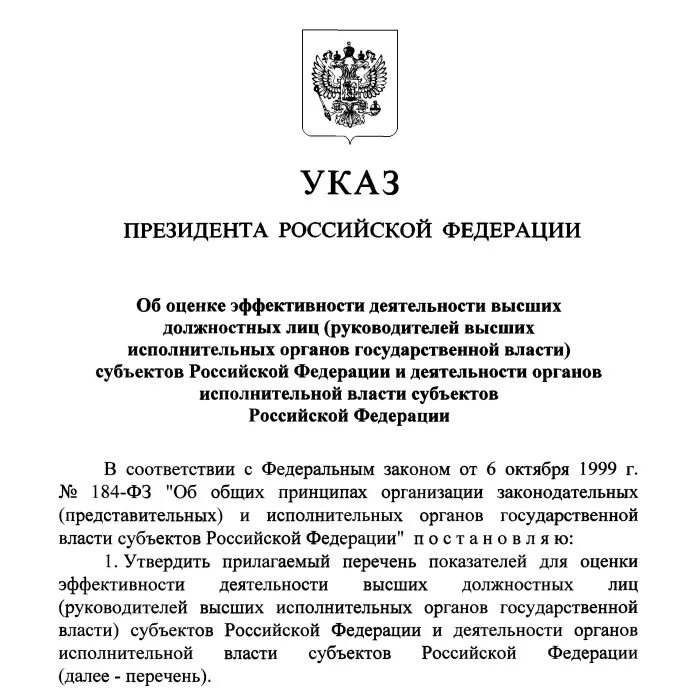 УКАЗ

ПРЕЗИДЕНТА РОССИЙСКОЙ ФЕДЕРАЦИИ

Об оценке эффективности деятельности высших должностных лиц (руководителей высших исполнительных органов государственной власти) субъектов Российской Федерации и деятельности органов исполнительной власти субъектов Российской Федерации

В соответствии с Федеральным законом от 6 октября 1999 г. № 184-ФЗ "Об общих принципах организации законодательных (представительных) и исполнительных органов государственной власти субъектов Российской Федерации" п о с т а н о в л я ю:

1. Утвердить прилагаемый перечень показателей для оценки эффективности деятельности высших должностных лиц (руководителей высших исполнительных органов государственной власти) субъектов Российской Федерации и деятельности органов исполнительной власти субъектов Российской Федерации (далее - перечень).